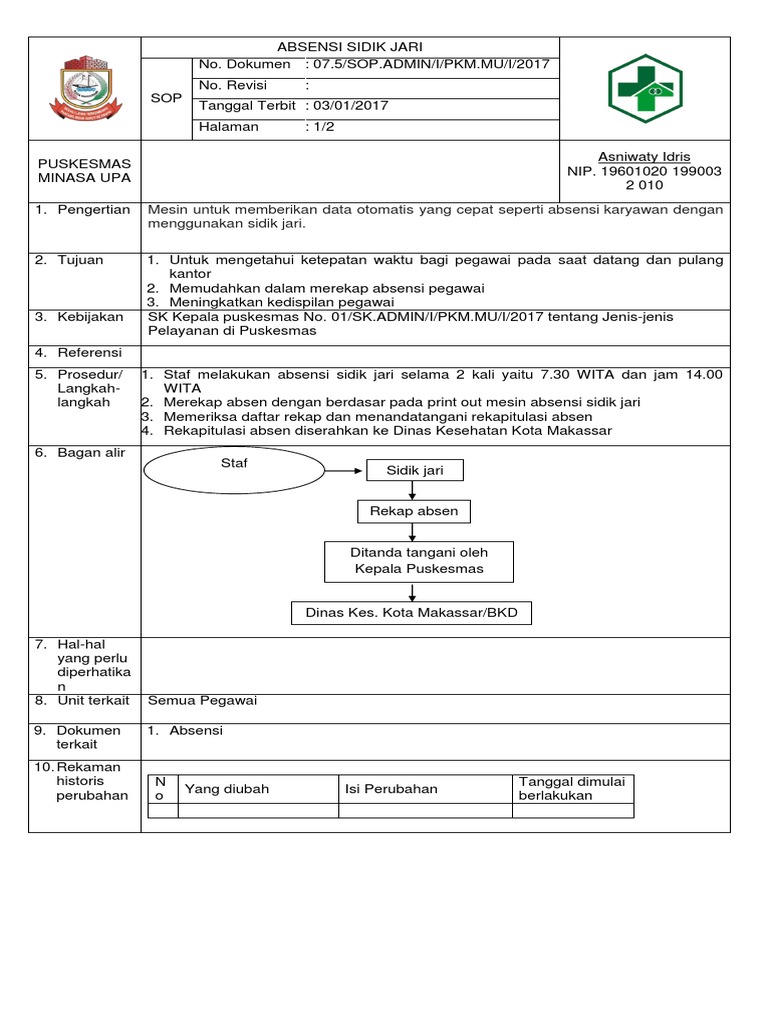 ABSENSI SIDIK JARI

SOP

No. Dokumen : 07.5/SOP.ADMIN/I/PKM.MU/I/2017
No. Revisi :
Tanggal Terbit : 03/01/2017
Halaman : 1/2

PUSKESMAS MINASA UPA

Asniwaty Idris
NIP. 19601020 199003 2 010

1. Pengertian
Mesin untuk memberikan data otomatis yang cepat seperti absensi karyawan dengan menggunakan sidik jari.

2. Tujuan
1. Untuk mengetahui ketepatan waktu bagi pegawai pada saat datang dan pulang kantor
2. Memudahkan dalam merekap absensi pegawai
3. Meningkatkan kedispilan pegawai

3. Kebijakan
SK Kepala puskesmas No. 01/SK.ADMIN/I/PKM.MU/I/2017 tentang Jenis-jenis Pelayanan di Puskesmas

4. Referensi

5. Prosedur/ Langkah-langkah
1. Staf melakukan absensi sidik jari selama 2 kali yaitu 7.30 WITA dan jam 14.00 WITA
2. Merekap absen dengan berdasar pada print out mesin absensi sidik jari
3. Memeriksa daftar rekap dan menandatangani rekapitulasi absen
4. Rekapitulasi absen diserahkan ke Dinas Kesehatan Kota Makassar

6. Bagan alir
Staf
Sidik jari
Rekap absen
Ditanda tangani oleh Kepala Puskesmas
Dinas Kes. Kota Makassar/BKD

7. Hal-hal yang perlu diperhatikan

8. Unit terkait
Semua Pegawai

9. Dokumen terkait
1. Absensi

10. Rekaman historis perubahan

| No | Yang diubah | Isi Perubahan | Tanggal dimulai berlakukan |
|---|---|---|---|
| | | | |